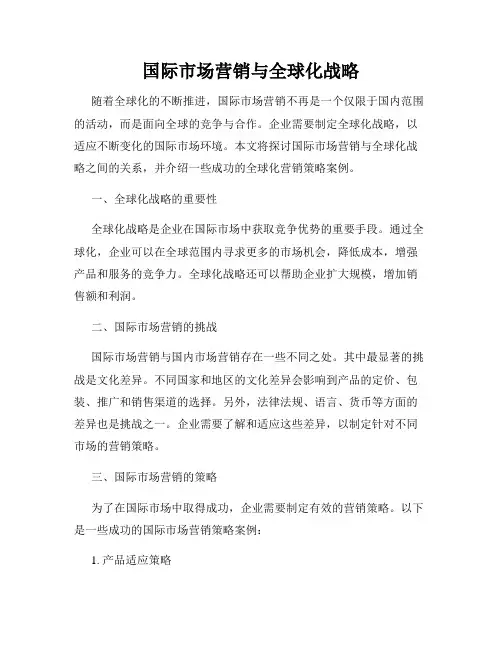 国际市场营销与全球化战略

随着全球化的不断推进，国际市场营销不再是一个仅限于国内范围的活动，而是面向全球的竞争与合作。企业需要制定全球化战略，以适应不断变化的国际市场环境。本文将探讨国际市场营销与全球化战略之间的关系，并介绍一些成功的全球化营销策略案例。

一、全球化战略的重要性

全球化战略是企业在国际市场中获取竞争优势的重要手段。通过全球化，企业可以在全球范围内寻求更多的市场机会，降低成本，增强产品和服务的竞争力。全球化战略还可以帮助企业扩大规模，增加销售额和利润。

二、国际市场营销的挑战

国际市场营销与国内市场营销存在一些不同之处。其中最显著的挑战是文化差异。不同国家和地区的文化差异会影响到产品的定价、包装、推广和销售渠道的选择。另外，法律法规、语言、货币等方面的差异也是挑战之一。企业需要了解和适应这些差异，以制定针对不同市场的营销策略。

三、国际市场营销的策略

为了在国际市场中取得成功，企业需要制定有效的营销策略。以下是一些成功的国际市场营销策略案例：

1. 产品适应策略